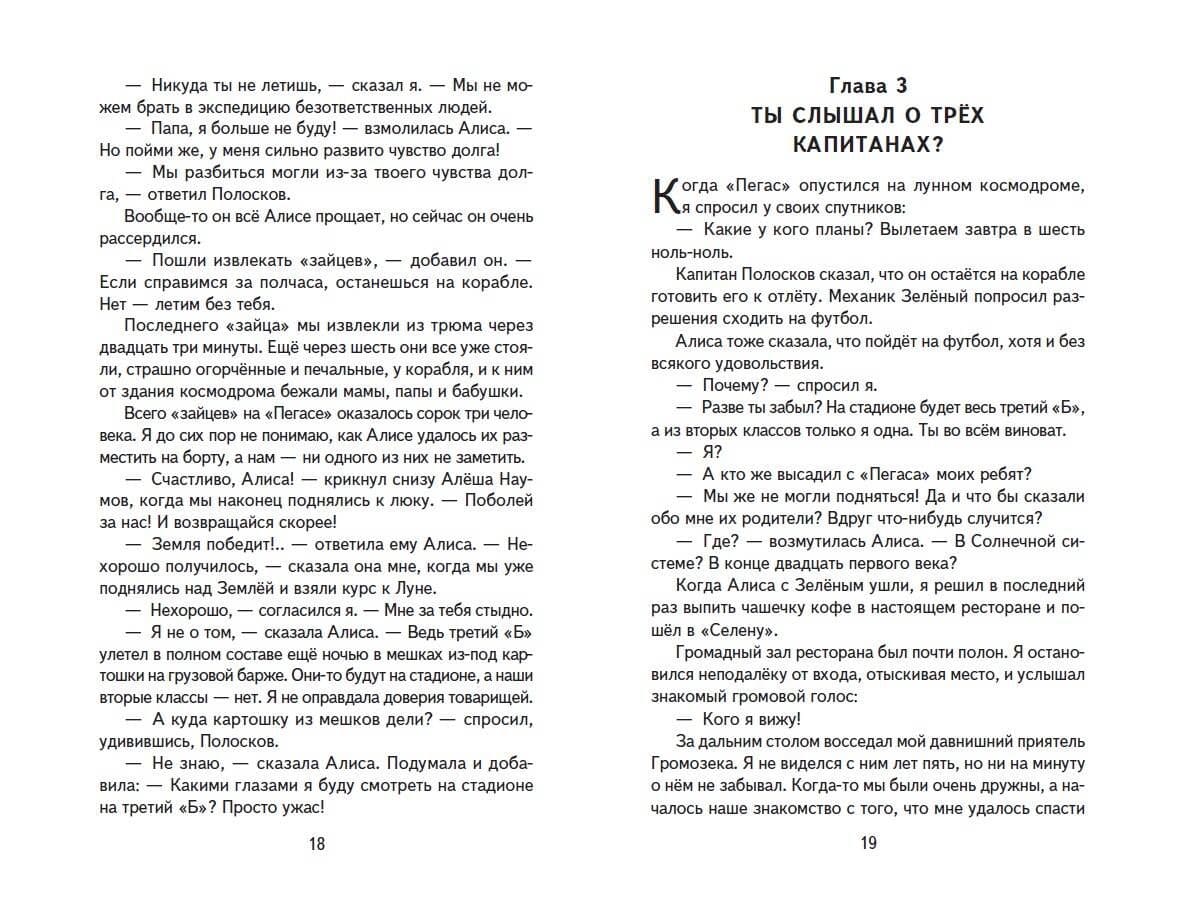 — Никуда ты не летишь, — сказал я. — Мы не можем брать в экспедицию безответственных людей.

— Папа, я больше не буду! — взмолилась Алиса. — Но пойми же, у меня сильно развито чувство долга!

— Мы разбиться могли из-за твоего чувства долга, — ответил Полосков.

Вообще-то он всё Алисе прощает, но сейчас он очень рассердился.

— Пошли извлекать «зайцев», — добавил он. — Если справимся за полчаса, останешься на корабле. Нет — летим без тебя.

Последнего «зайца» мы извлекли из трюма через двадцать три минуты. Ещё через шесть они все уже стояли, страшно огорчённые и печальные, у корабля, и к ним от здания космодрома бежали мамы, папы и бабушки.

Всего «зайцев» на «Пегасе» оказалось сорок три человека. Я до сих пор не понимаю, как Алисе удалось их разместить на борту, а нам — ни одного из них не заметить.

— Счастливо, Алиса! — крикнул снизу Алёша Наумов, когда мы наконец поднялись к люку. — Поболей за нас! И возвращайся скорее!

— Земля победит!.. — ответила ему Алиса. — Нехорошо получилось, — сказала она мне, когда мы уже поднялись над Землёй и взяли курс к Луне.

— Нехорошо, — согласился я. — Мне за тебя стыдно.

— Я не о том, — сказала Алиса. — Ведь третий «Б» улетел в полном составе ещё ночью в мешках из-под картошки на грузовой барже. Они-то будут на стадионе, а наши вторые классы — нет. Я не оправдала доверия товарищей.

— А куда картошку из мешков дели? — спросил, удивившись, Полосков.

— Не знаю, — сказала Алиса. Подумала и добавила: — Какими глазами я буду смотреть на стадионе на третий «Б»? Просто ужас!

18

Глава 3
ТЫ СЛЫШАЛ О ТРЁХ КАПИТАНАХ?

Когда «Пегас» опустился на лунном космодроме, я спросил у своих спутников:

— Какие у кого планы? Вылетаем завтра в шесть ноль-ноль.

Капитан Полосков сказал, что он остаётся на корабле готовить его к отлёту. Механик Зелёный попросил разрешения сходить на футбол.

Алиса тоже сказала, что пойдёт на футбол, хотя и без всякого удовольствия.

— Почему? — спросил я.

— Разве ты забыл? На стадионе будет весь третий «Б», а из вторых классов только я одна. Ты во всём виноват.

— Я?

— А кто же высадил с «Пегаса» моих ребят?

— Мы же не могли подняться! Да и что бы сказали обо мне их родители? Вдруг что-нибудь случится?

— Где? — возмутилась Алиса. — В Солнечной системе? В конце двадцать первого века?

Когда Алиса с Зелёным ушли, я решил в последний раз выпить чашечку кофе в настоящем ресторане и пошёл в «Селену».

Громадный зал ресторана был почти полон. Я остановился неподалёку от входа, отыскивая место, и услышал знакомый громовой голос:

— Кого я вижу!

За дальним столом восседал мой давнишний приятель Громозека. Я не виделся с ним лет пять, но ни на минуту о нём не забывал. Когда-то мы были очень дружны, а началось наше знакомство с того, что мне удалось спасти

19